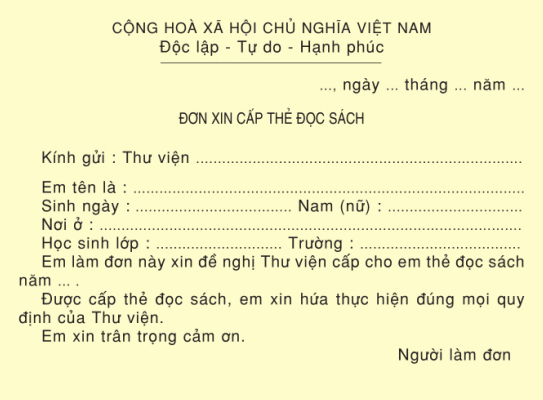 CỘNG HOÀ XÃ HỘI CHỦ NGHĨA VIỆT NAM
Độc lập - Tự do - Hạnh phúc

..., ngày ... tháng ... năm ...

ĐƠN XIN CẤP THẺ ĐỌC SÁCH

Kính gửi : Thư viện ____

Em tên là : ____
Sinh ngày : ____ Nam (nữ) : ____
Nơi ở : ____
Học sinh lớp : ____ Trường : ____

Em làm đơn này xin đề nghị Thư viện cấp cho em thẻ đọc sách năm ... .

Được cấp thẻ đọc sách, em xin hứa thực hiện đúng mọi quy định của Thư viện.

Em xin trân trọng cảm ơn.

Người làm đơn